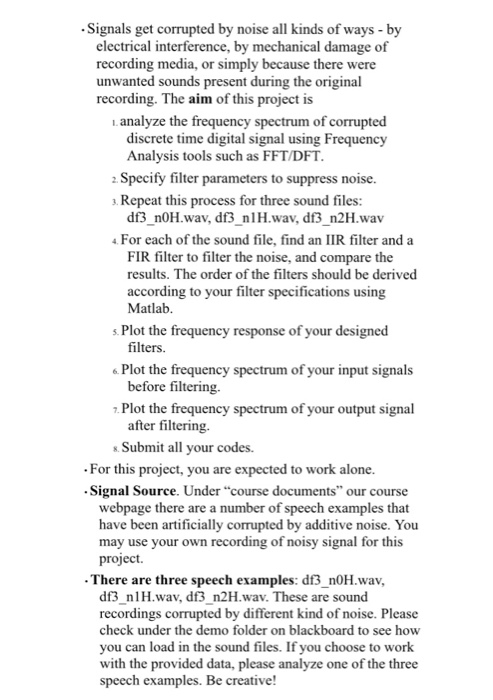 • Signals get corrupted by noise all kinds of ways - by electrical interference, by mechanical damage of recording media, or simply because there were unwanted sounds present during the original recording. The aim of this project is

1. analyze the frequency spectrum of corrupted discrete time digital signal using Frequency Analysis tools such as FFT/DFT.

2. Specify filter parameters to suppress noise.

3. Repeat this process for three sound files: df3_n0H.wav, df3_n1H.wav, df3_n2H.wav

4. For each of the sound file, find an IIR filter and a FIR filter to filter the noise, and compare the results. The order of the filters should be derived according to your filter specifications using Matlab.

5. Plot the frequency response of your designed filters.

6. Plot the frequency spectrum of your input signals before filtering.

7. Plot the frequency spectrum of your output signal after filtering.

8. Submit all your codes.

• For this project, you are expected to work alone.

• Signal Source. Under "course documents" our course webpage there are a number of speech examples that have been artificially corrupted by additive noise. You may use your own recording of noisy signal for this project.

• There are three speech examples: df3_n0H.wav, df3_n1H.wav, df3_n2H.wav. These are sound recordings corrupted by different kind of noise. Please check under the demo folder on blackboard to see how you can load in the sound files. If you choose to work with the provided data, please analyze one of the three speech examples. Be creative!